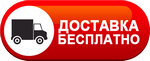 ДОСТАВКА
БЕСПЛАТНО